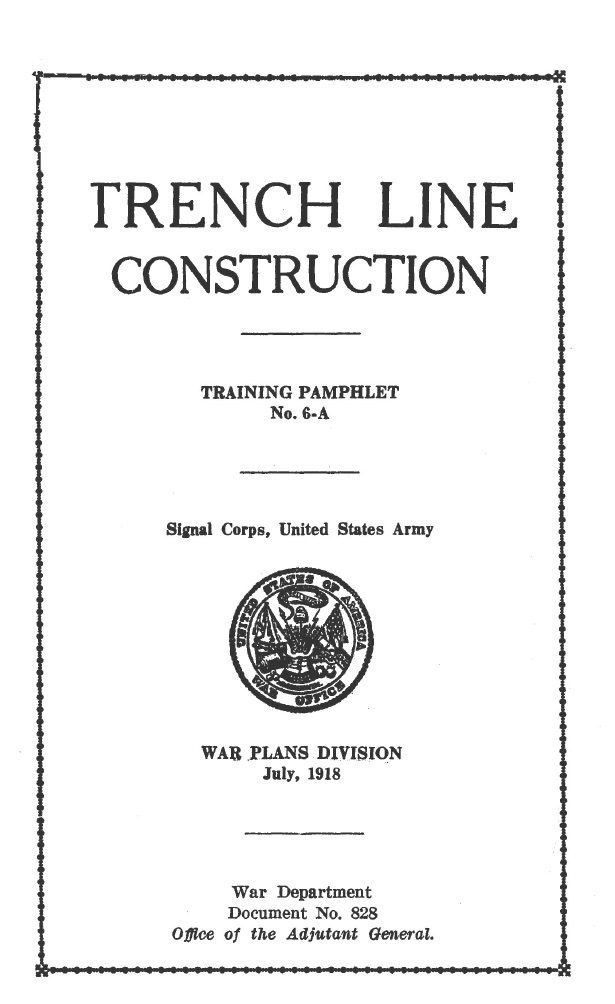 TRENCH LINE CONSTRUCTION

TRAINING PAMPHLET
No. 6-A

Signal Corps, United States Army

UNITED STATES OF AMERICA
WAR OFFICE

WAR PLANS DIVISION
July, 1918

War Department
Document No. 828
Office of the Adjutant General.